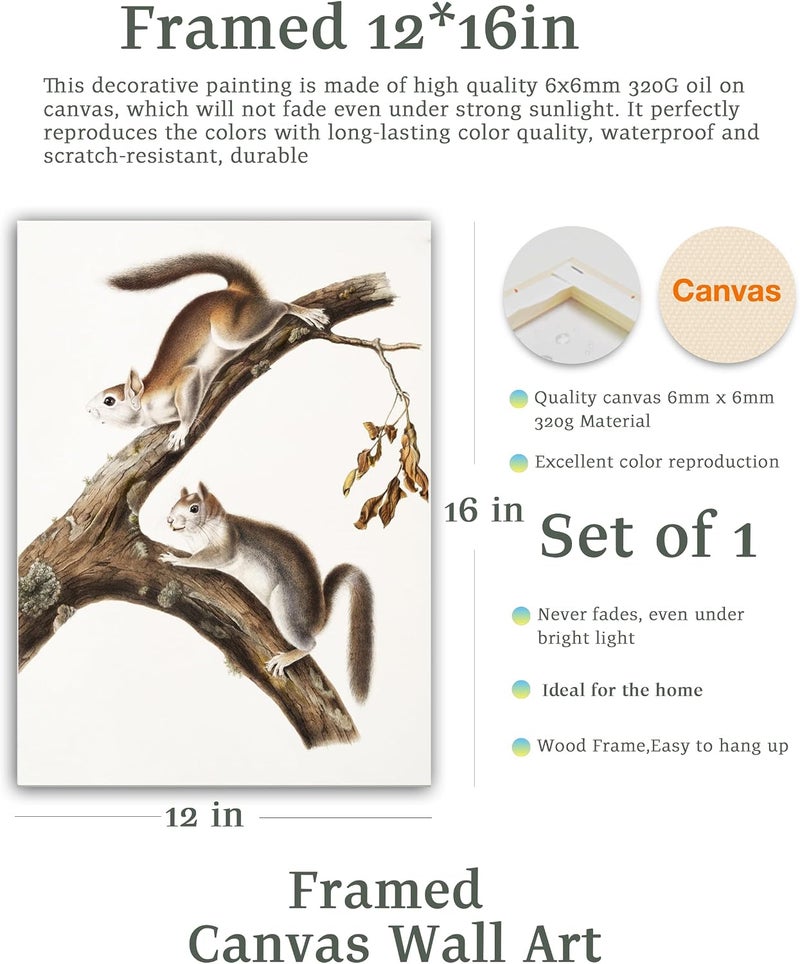 Framed 12*16in

This decorative painting is made of high quality 6x6mm 320G oil on canvas, which will not fade even under strong sunlight. It perfectly reproduces the colors with long-lasting color quality, waterproof and scratch-resistant, durable

Canvas

Quality canvas 6mm x 6mm 320g Material

Excellent color reproduction

16 in

Set of 1

Never fades, even under bright light

Ideal for the home

Wood Frame,Easy to hang up

12 in

Framed
Canvas Wall Art